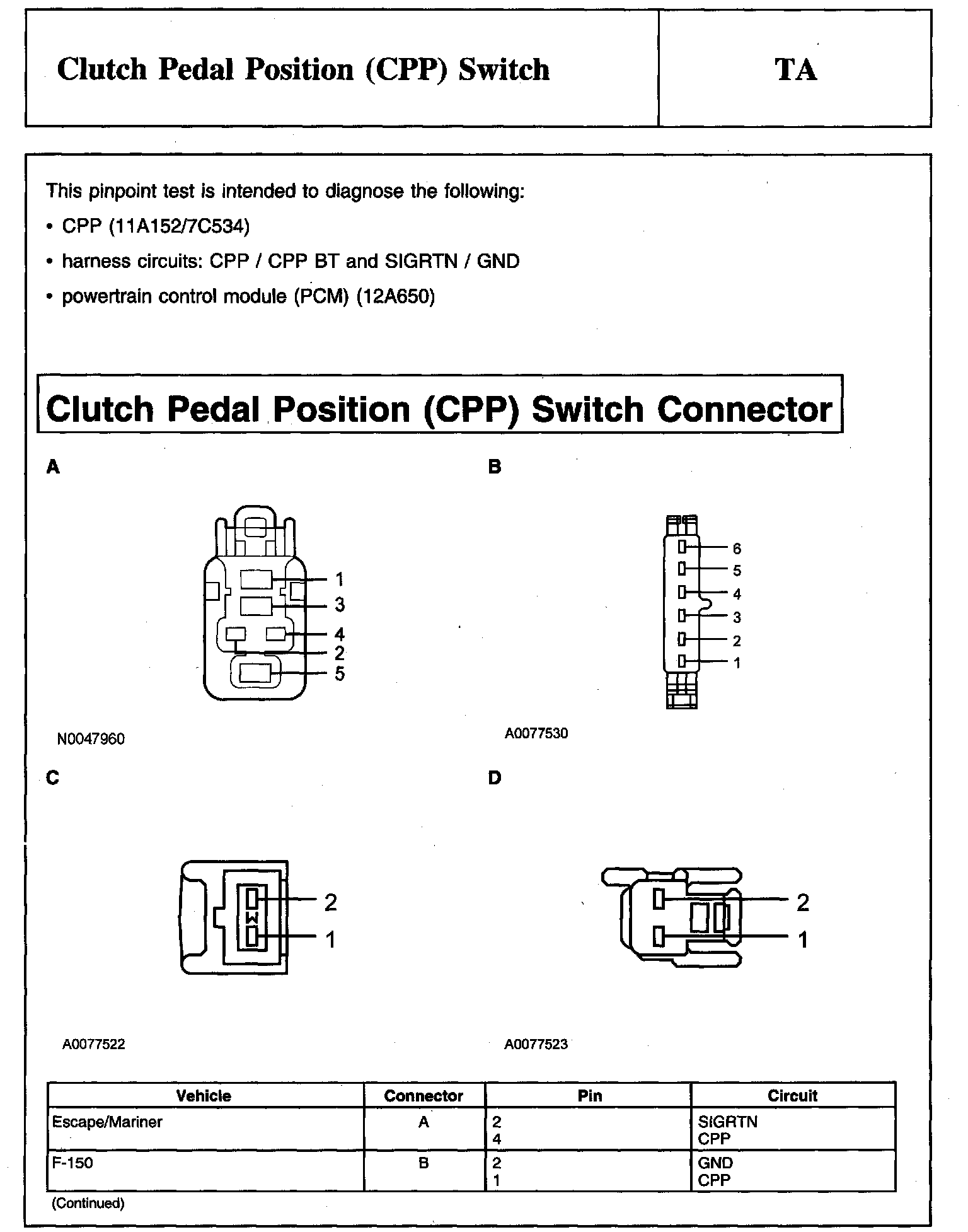 Clutch Pedal Position (CPP) Switch

TA

This pinpoint test is intended to diagnose the following:

• CPP (11A152/7C534)

• harness circuits: CPP / CPP BT and SIGRTN / GND

• powertrain control module (PCM) (12A650)

Clutch Pedal Position (CPP) Switch Connector

A

1
3
4
2
5

N0047960

B

6
5
4
3
2
1

A0077530

C

2
1

A0077522

D

2
1

A0077523

| Vehicle | Connector | Pin | Circuit |
|---|---|---|---|
| Escape/Mariner | A | 2<br>4 | SIGRTN<br>CPP |
| F-150 | B | 2<br>1 | GND<br>CPP |

(Continued)